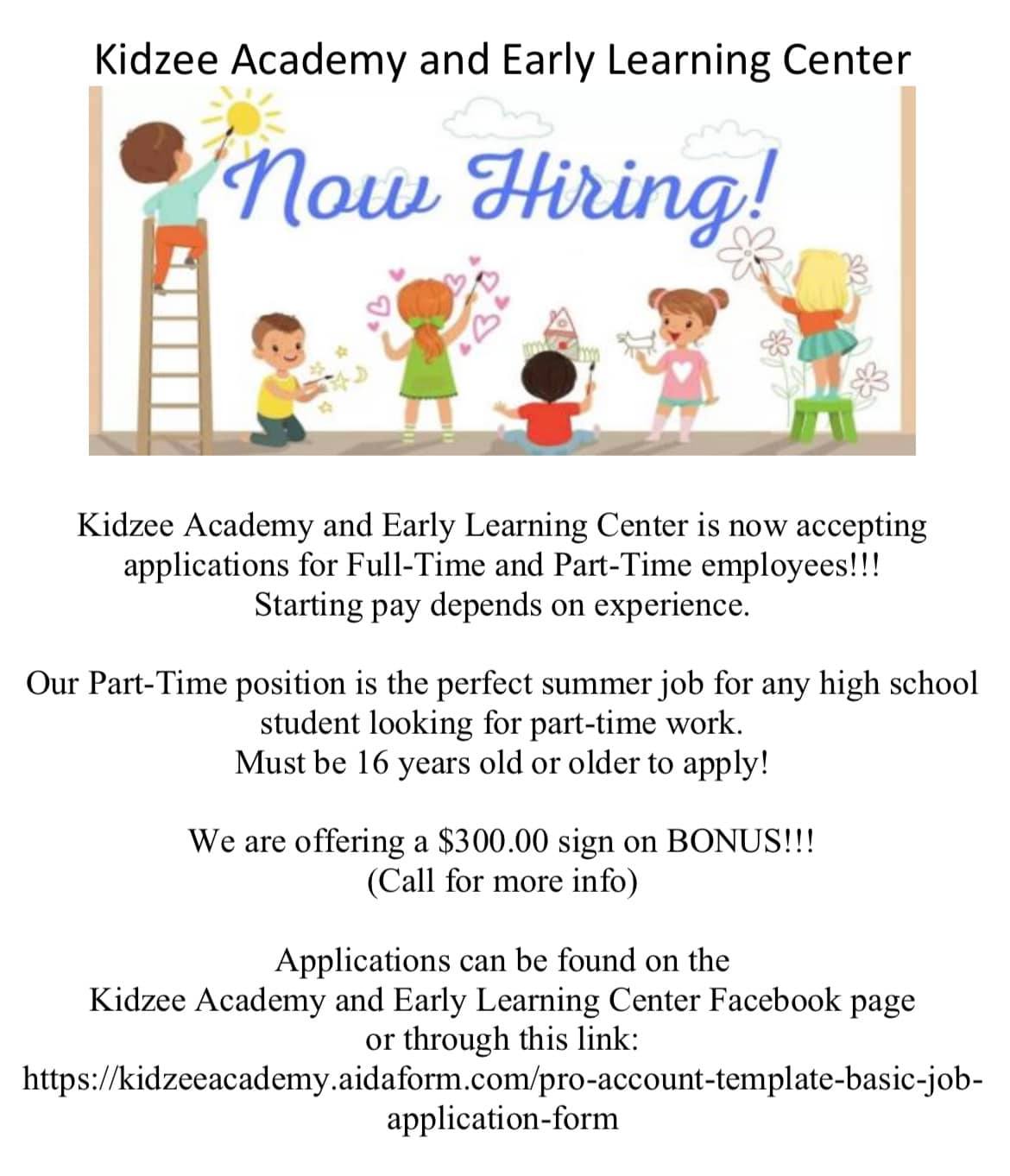 Kidzee Academy and Early Learning Center

Now Hiring!

Kidzee Academy and Early Learning Center is now accepting applications for Full-Time and Part-Time employees!!! Starting pay depends on experience.

Our Part-Time position is the perfect summer job for any high school student looking for part-time work. Must be 16 years old or older to apply!

We are offering a $300.00 sign on BONUS!!! (Call for more info)

Applications can be found on the Kidzee Academy and Early Learning Center Facebook page or through this link: https://kidzeeacademy.aidaform.com/pro-account-template-basic-job-application-form